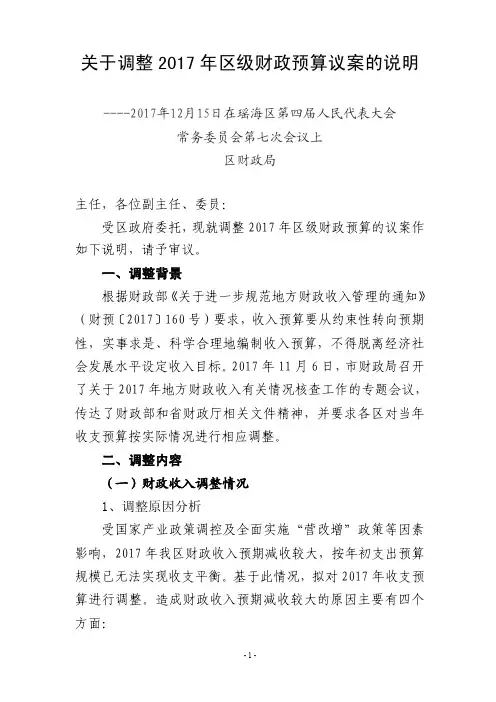 关于调整 2017 年区级财政预算议案的说明

----2017年12月15日在瑶海区第四届人民代表大会
常务委员会第七次会议上
区财政局

主任，各位副主任、委员：

受区政府委托，现就调整 2017 年区级财政预算的议案作如下说明，请予审议。

一、调整背景

根据财政部《关于进一步规范地方财政收入管理的通知》（财预〔2017〕160 号）要求，收入预算要从约束性转向预期性，实事求是、科学合理地编制收入预算，不得脱离经济社会发展水平设定收入目标。2017 年 11 月 6 日，市财政局召开了关于 2017 年地方财政收入有关情况核查工作的专题会议，传达了财政部和省财政厅相关文件精神，并要求各区对当年收支预算按实际情况进行相应调整。

二、调整内容

（一）财政收入调整情况

1、调整原因分析

受国家产业政策调控及全面实施“营改增”政策等因素影响，2017 年我区财政收入预期减收较大，按年初支出预算规模已无法实现收支平衡。基于此情况，拟对 2017 年收支预算进行调整。造成财政收入预期减收较大的原因主要有四个方面：

-1-